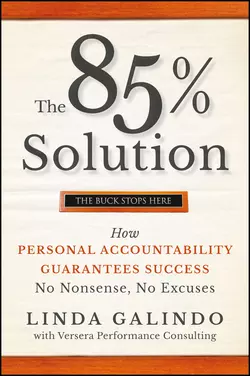 The 85% Solution

THE BUCK STOPS HERE

How
PERSONAL ACCOUNTABILITY GUARANTEES SUCCESS
No Nonsense, No Excuses

LINDA GALINDO
with Versera Performance Consulting